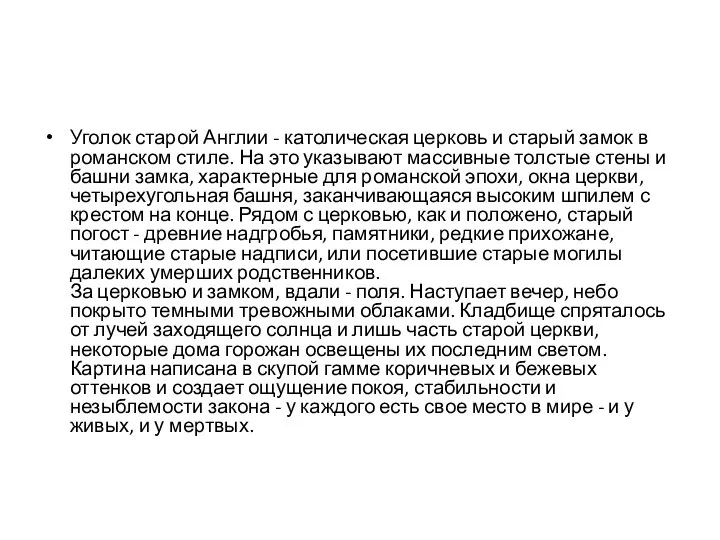 • Уголок старой Англии - католическая церковь и старый замок в романском стиле. На это указывают массивные толстые стены и башни замка, характерные для романской эпохи, окна церкви, четырехугольная башня, заканчивающаяся высоким шпилем с крестом на конце. Рядом с церковью, как и положено, старый погост - древние надгробья, памятники, редкие прихожане, читающие старые надписи, или посетившие старые могилы далеких умерших родственников.
За церковью и замком, вдали - поля. Наступает вечер, небо покрыто темными тревожными облаками. Кладбище спряталось от лучей заходящего солнца и лишь часть старой церкви, некоторые дома горожан освещены их последним светом. Картина написана в скупой гамме коричневых и бежевых оттенков и создает ощущение покоя, стабильности и незыблемости закона - у каждого есть свое место в мире - и у живых, и у мертвых.